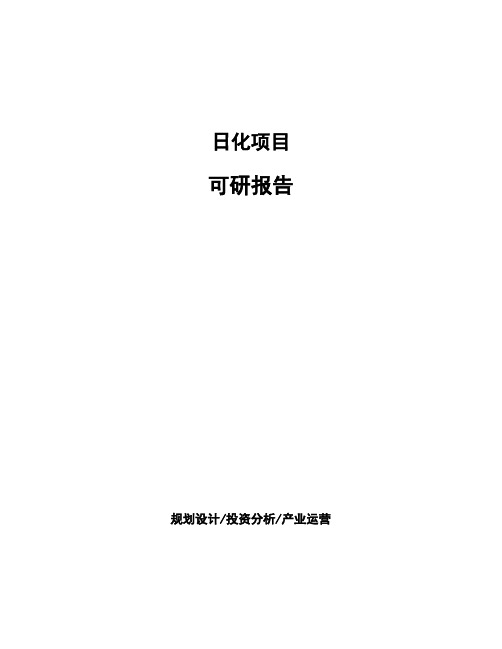 日化项目

可研报告

规划设计/投资分析/产业运营